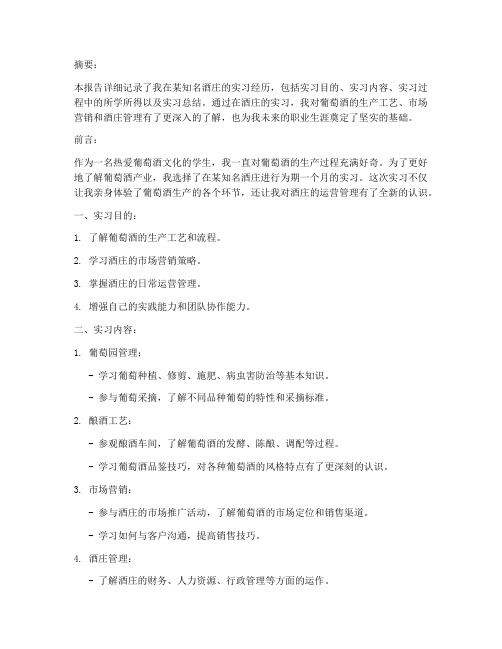 摘要：

本报告详细记录了我在某知名酒庄的实习经历，包括实习目的、实习内容、实习过程中的所学所得以及实习总结。通过在酒庄的实习，我对葡萄酒的生产工艺、市场营销和酒庄管理有了更深入的了解，也为我未来的职业生涯奠定了坚实的基础。

前言：

作为一名热爱葡萄酒文化的学生，我一直对葡萄酒的生产过程充满好奇。为了更好地了解葡萄酒产业，我选择了在某知名酒庄进行为期一个月的实习。这次实习不仅让我亲身体验了葡萄酒生产的各个环节，还让我对酒庄的运营管理有了全新的认识。

一、实习目的：

1. 了解葡萄酒的生产工艺和流程。

2. 学习酒庄的市场营销策略。

3. 掌握酒庄的日常运营管理。

4. 增强自己的实践能力和团队协作能力。

二、实习内容：

1. 葡萄园管理：

- 学习葡萄种植、修剪、施肥、病虫害防治等基本知识。

- 参与葡萄采摘，了解不同品种葡萄的特性和采摘标准。

2. 酿酒工艺：

- 参观酿酒车间，了解葡萄酒的发酵、陈酿、调配等过程。

- 学习葡萄酒品鉴技巧，对各种葡萄酒的风格特点有了更深刻的认识。

3. 市场营销：

- 参与酒庄的市场推广活动，了解葡萄酒的市场定位和销售渠道。

- 学习如何与客户沟通，提高销售技巧。

4. 酒庄管理：

- 了解酒庄的财务、人力资源、行政管理等方面的运作。